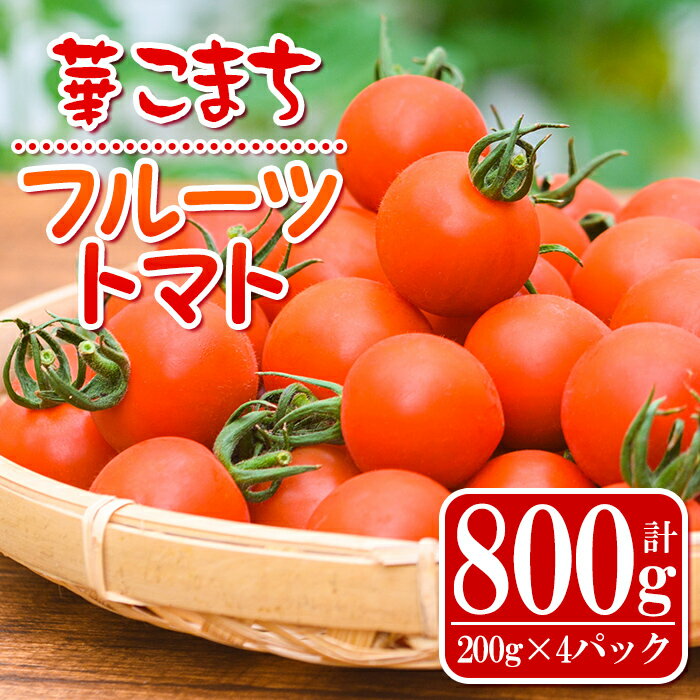 華こまち

フルーツトマト

計800g

200g×4パック